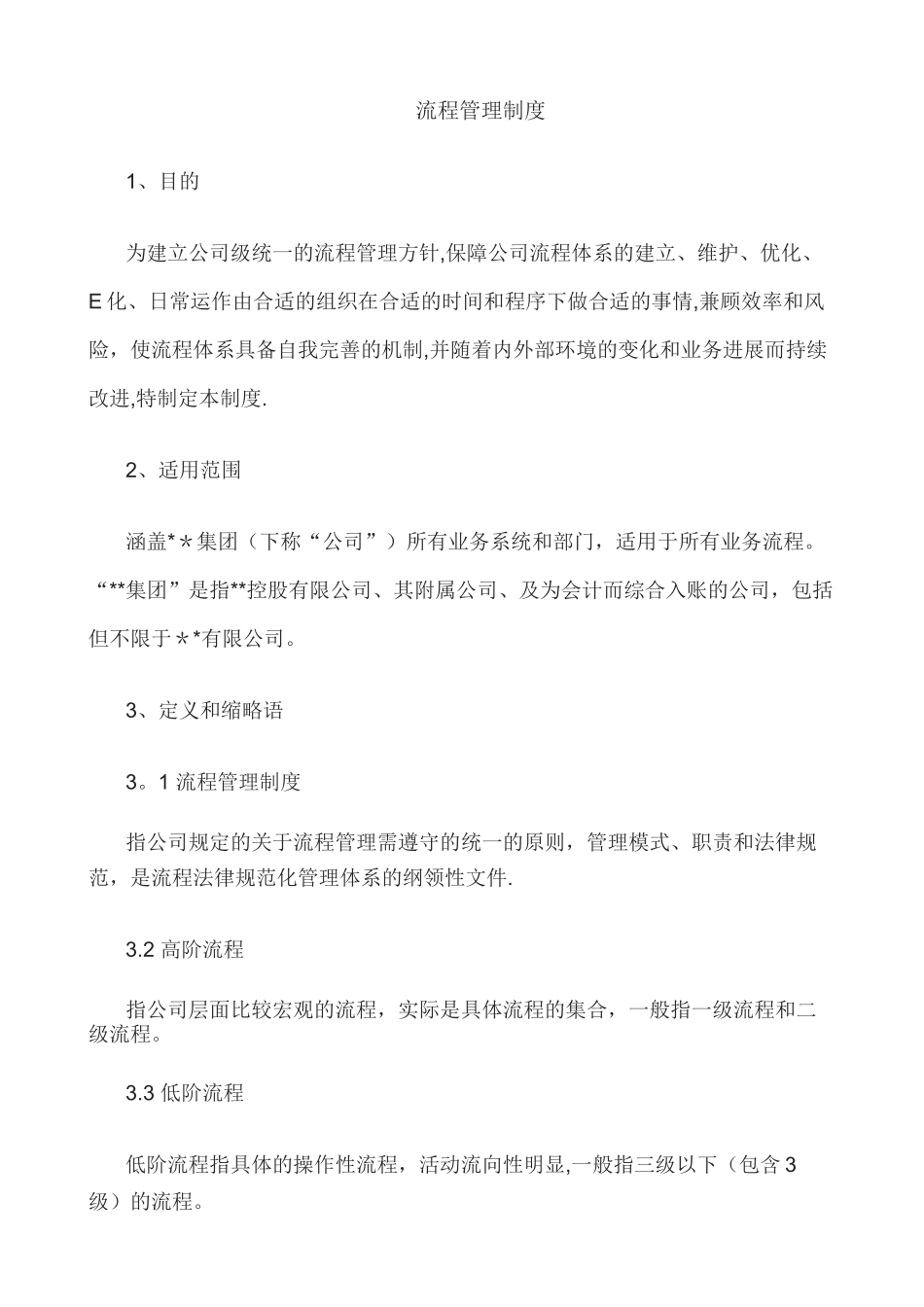 流程管理制度

1、目的

为建立公司级统一的流程管理方针,保障公司流程体系的建立、维护、优化、E化、日常运作由合适的组织在合适的时间和程序下做合适的事情,兼顾效率和风险，使流程体系具备自我完善的机制,并随着内外部环境的变化和业务进展而持续改进,特制定本制度.

2、适用范围

涵盖*＊集团（下称“公司”）所有业务系统和部门，适用于所有业务流程。“**集团”是指**控股有限公司、其附属公司、及为会计而综合入账的公司，包括但不限于＊*有限公司。

3、定义和缩略语

3。1 流程管理制度

指公司规定的关于流程管理需遵守的统一的原则，管理模式、职责和法律规范，是流程法律规范化管理体系的纲领性文件.

3.2 高阶流程

指公司层面比较宏观的流程，实际是具体流程的集合，一般指一级流程和二级流程。

3.3 低阶流程

低阶流程指具体的操作性流程，活动流向性明显,一般指三级以下（包含3级）的流程。